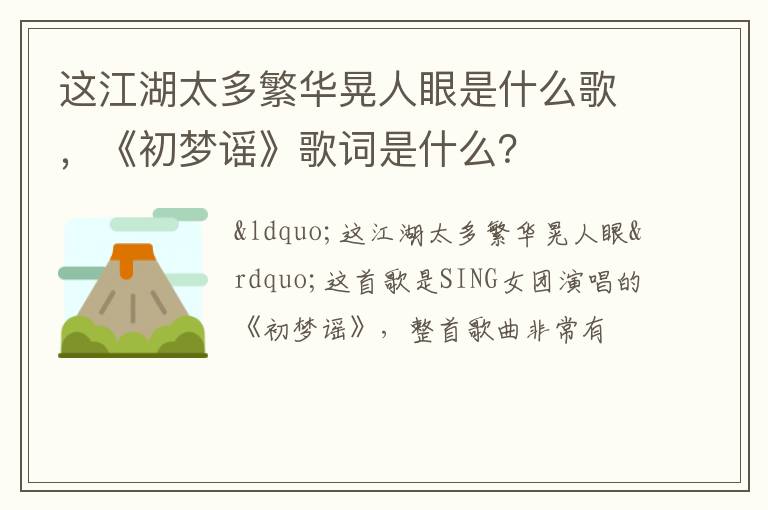 这江湖太多繁华晃人眼是什么歌，《初梦谣》歌词是什么?

&ldquo;这江湖太多繁华晃人眼&rdquo;这首歌是SING女团演唱的《初梦谣》，整首歌曲非常有